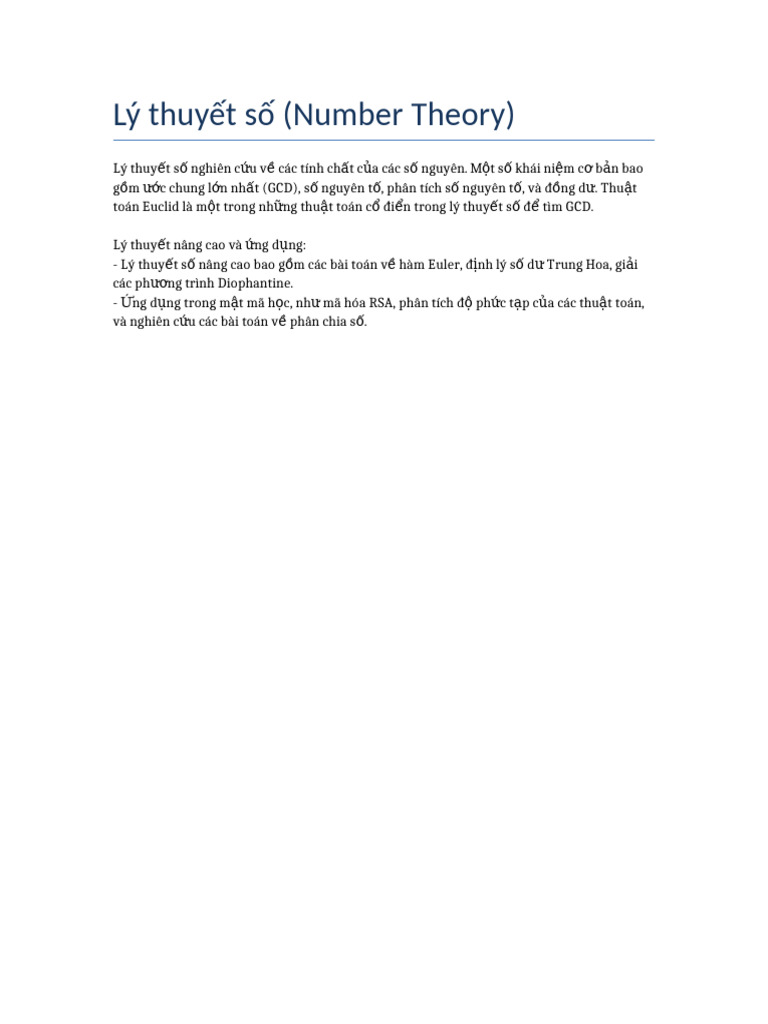 Lý thuyết số (Number Theory)

Lý thuyết số nghiên cứu về các tính chất của các số nguyên. Một số khái niệm cơ bản bao gồm ước chung lớn nhất (GCD), số nguyên tố, phân tích số nguyên tố, và đồng dư. Thuật toán Euclid là một trong những thuật toán cổ điển trong lý thuyết số để tìm GCD.

Lý thuyết nâng cao và ứng dụng:
- Lý thuyết số nâng cao bao gồm các bài toán về hàm Euler, định lý số dư Trung Hoa, giải các phương trình Diophantine.
- Ứng dụng trong mật mã học, như mã hóa RSA, phân tích độ phức tạp của các thuật toán, và nghiên cứu các bài toán về phân chia số.